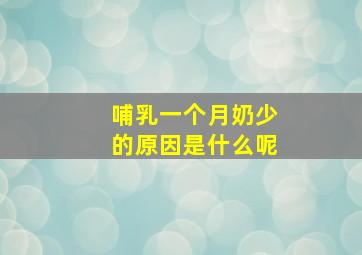 哺乳一个月奶少的原因是什么呢